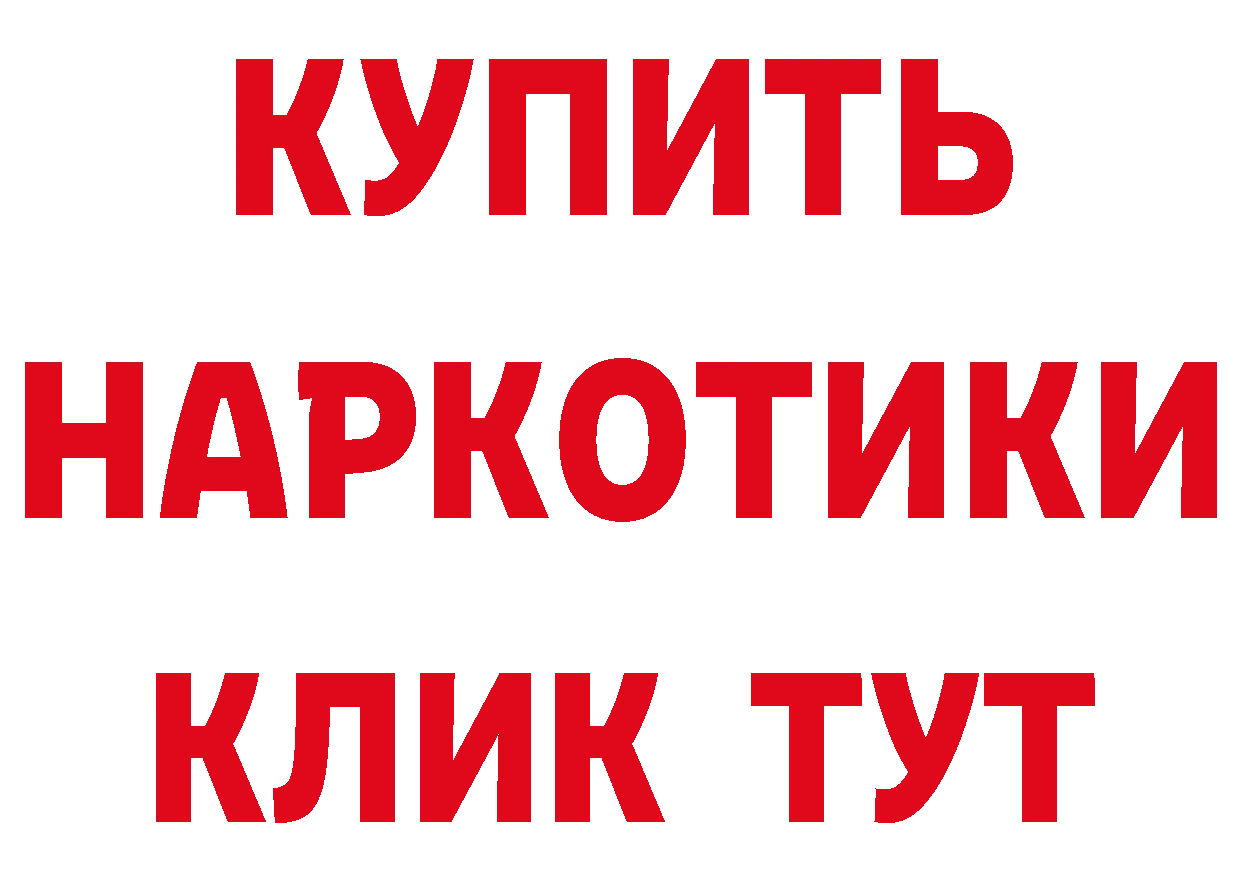 КУПИТЬ

НАРКОТИКИ

КЛИК ТУТ